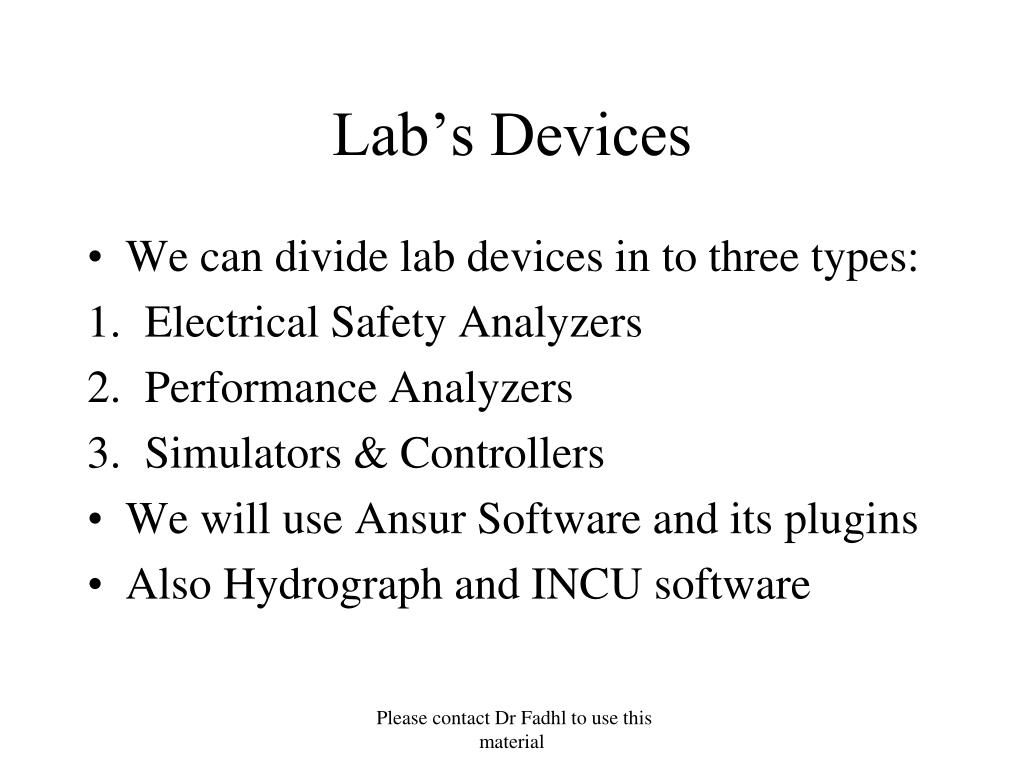 Lab’s Devices

• We can divide lab devices in to three types:
1. Electrical Safety Analyzers
2. Performance Analyzers
3. Simulators & Controllers
• We will use Ansur Software and its plugins
• Also Hydrograph and INCU software

Please contact Dr Fadhl to use this material